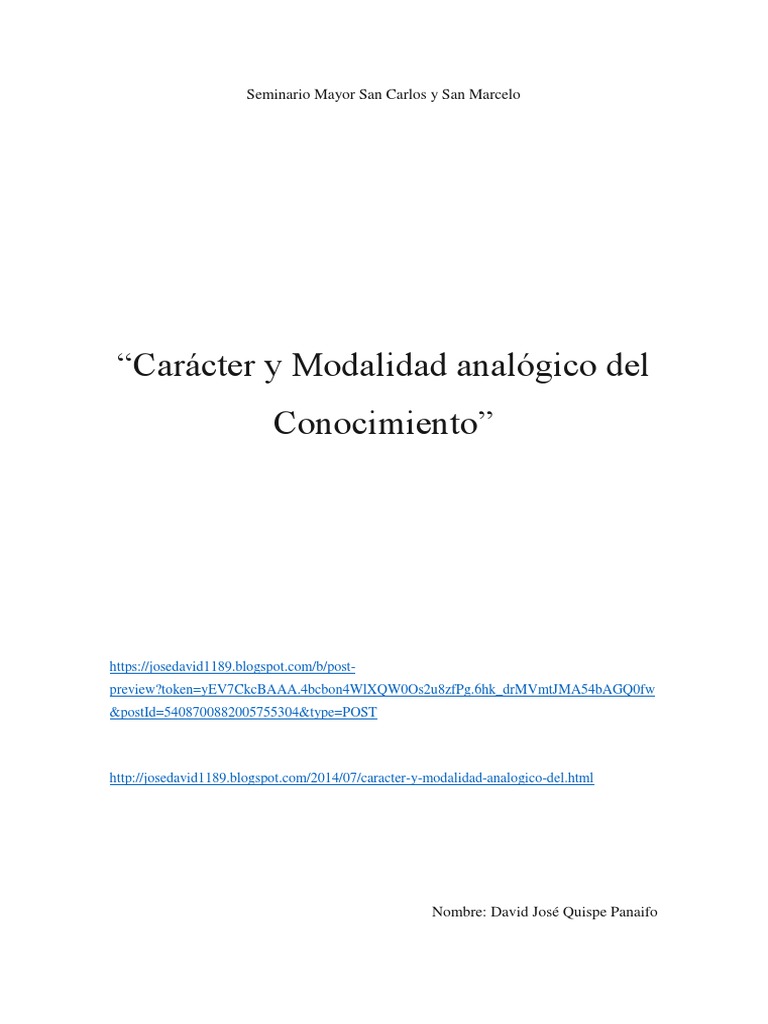 Seminario Mayor San Carlos y San Marcelo

"Carácter y Modalidad analógico del Conocimiento"

https://josedavid1189.blogspot.com/b/post-preview?token=yEV7CkcBAAA.4bcbon4WlXQW0Os2u8zfPg.6hk_drMVmtJMA54bAGQ0fw&postId=5408700882005755304&type=POST

http://josedavid1189.blogspot.com/2014/07/caracter-y-modalidad-analogico-del.html

Nombre: David José Quispe Panaifo